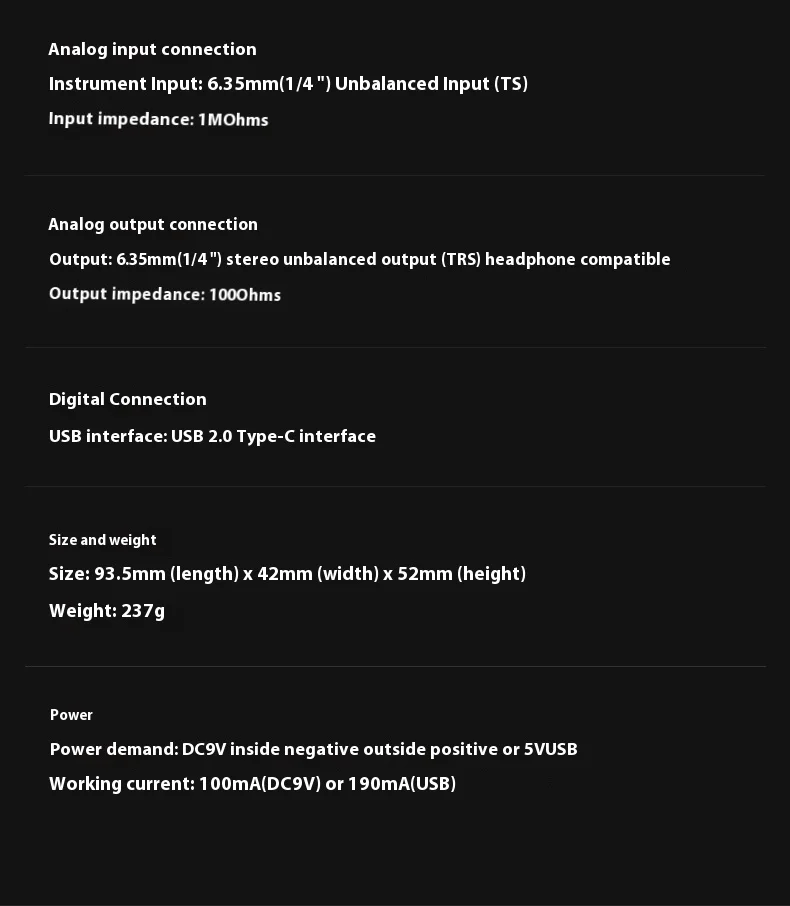 Analog input connection

Instrument Input: 6.35mm(1/4 ") Unbalanced Input (TS)

Input impedance: 1MOhms

Analog output connection

Output: 6.35mm(1/4 ") stereo unbalanced output (TRS) headphone compatible

Output impedance: 100Ohms

Digital Connection

USB interface: USB 2.0 Type-C interface

Size and weight

Size: 93.5mm (length) x 42mm (width) x 52mm (height)

Weight: 237g

Power

Power demand: DC9V inside negative outside positive or 5VUSB

Working current: 100mA(DC9V) or 190mA(USB)